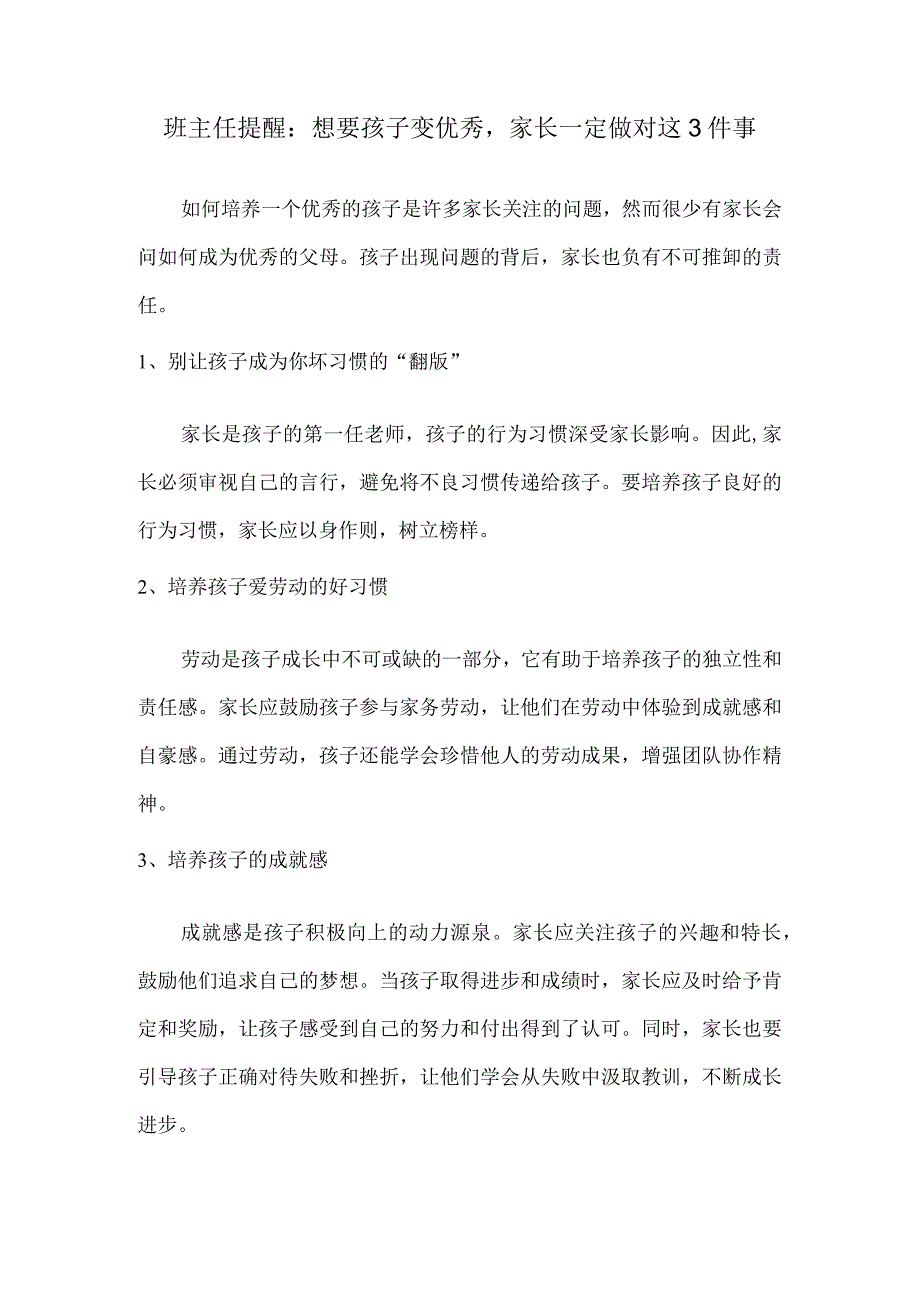 班主任提醒：想要孩子变优秀，家长一定做对这3件事

如何培养一个优秀的孩子是许多家长关注的问题，然而很少有家长会问如何成为优秀的父母。孩子出现问题的背后，家长也负有不可推卸的责任。

1、别让孩子成为你坏习惯的“翻版”

家长是孩子的第一任老师，孩子的行为习惯深受家长影响。因此,家长必须审视自己的言行，避免将不良习惯传递给孩子。要培养孩子良好的行为习惯，家长应以身作则，树立榜样。

2、培养孩子爱劳动的好习惯

劳动是孩子成长中不可或缺的一部分，它有助于培养孩子的独立性和责任感。家长应鼓励孩子参与家务劳动，让他们在劳动中体验到成就感和自豪感。通过劳动，孩子还能学会珍惜他人的劳动成果，增强团队协作精神。

3、培养孩子的成就感

成就感是孩子积极向上的动力源泉。家长应关注孩子的兴趣和特长，鼓励他们追求自己的梦想。当孩子取得进步和成绩时，家长应及时给予肯定和奖励，让孩子感受到自己的努力和付出得到了认可。同时，家长也要引导孩子正确对待失败和挫折，让他们学会从失败中汲取教训，不断成长进步。